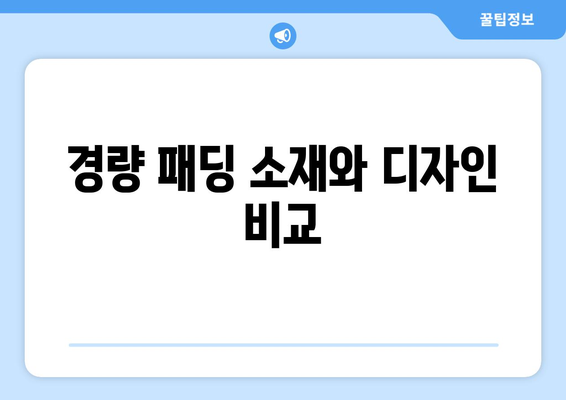 꿀팁정보

경량 패딩 소재와 디자인 비교